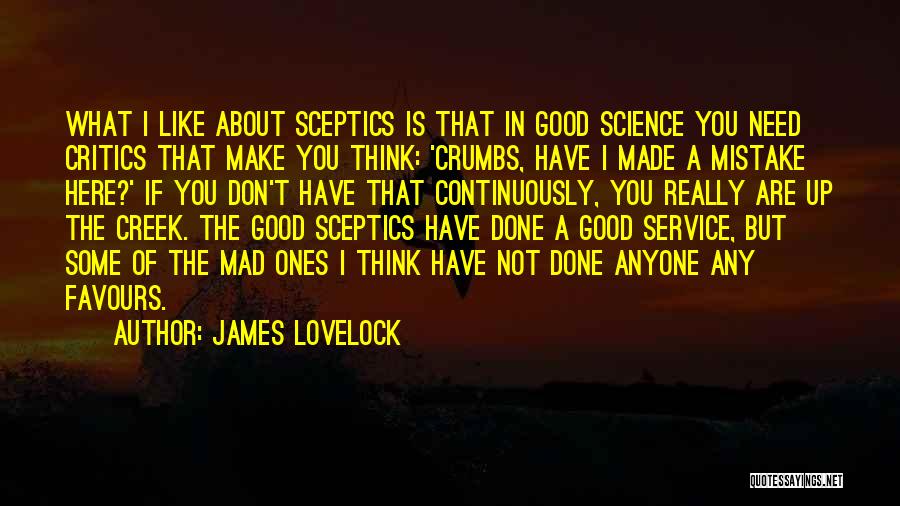 WHAT I LIKE ABOUT SCEPTICS IS THAT IN GOOD SCIENCE YOU NEED CRITICS THAT MAKE YOU THINK: 'CRUMBS, HAVE I MADE A MISTAKE HERE?' IF YOU DON'T HAVE THAT CONTINUOUSLY, YOU REALLY ARE UP THE CREEK. THE GOOD SCEPTICS HAVE DONE A GOOD SERVICE, BUT SOME OF THE MAD ONES I THINK HAVE NOT DONE ANYONE ANY FAVOURS.

AUTHOR: JAMES LOVELOCK

QUOTESSAYINGS.NET